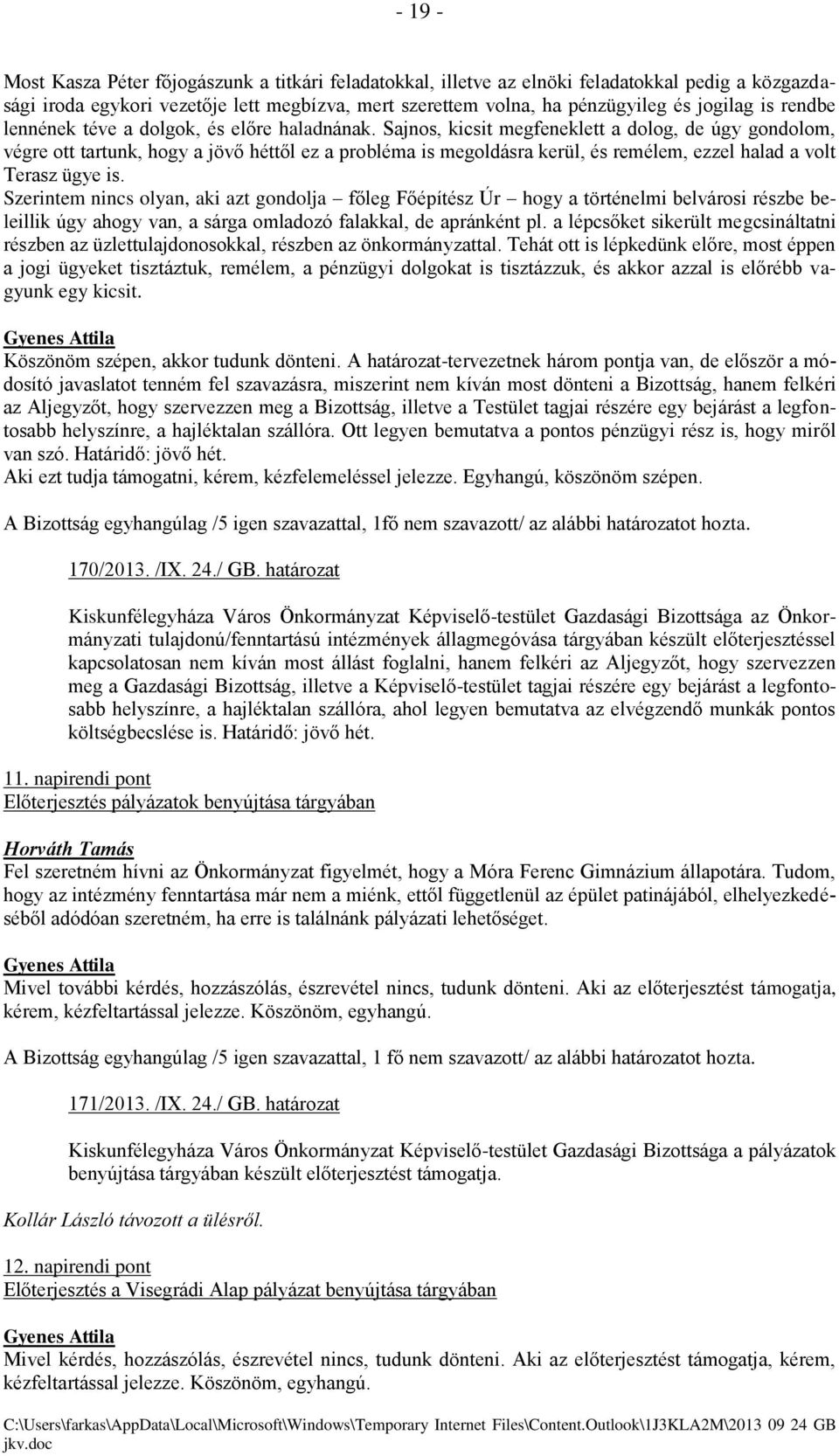 - 19 -

Most Kasza Péter főjogászunk a titkári feladatokkal, illetve az elnöki feladatokkal pedig a közgazdasági iroda egykori vezetője lett megbízva, mert szerettem volna, ha pénzügyileg és jogilag is rendbe lennének téve a dolgok, és előre haladnának. Sajnos, kicsit megfeneklett a dolog, de úgy gondolom, végre ott tartunk, hogy a jövő héttől ez a probléma is megoldásra kerül, és remélem, ezzel halad a volt Terasz ügye is.
Szerintem nincs olyan, aki azt gondolja – főleg Főépítész Úr – hogy a történelmi belvárosi részbe beleillik úgy ahogy van, a sárga omladozó falakkal, de apránként pl. a lépcsőket sikerült megcsináltatni részben az üzlettulajdonosokkal, részben az önkormányzattal. Tehát ott is lépkedünk előre, most éppen a jogi ügyeket tisztáztuk, remélem, a pénzügyi dolgokat is tisztázzuk, és akkor azzal is előrébb vagyunk egy kicsit.

Gyenes Attila
Köszönöm szépen, akkor tudunk dönteni. A határozat-tervezetnek három pontja van, de először a módosító javaslatot tenném fel szavazásra, miszerint nem kíván most dönteni a Bizottság, hanem felkéri az Aljegyzőt, hogy szervezzen meg a Bizottság, illetve a Testület tagjai részére egy bejárást a legfontosabb helyszínre, a hajléktalan szállóra. Ott legyen bemutatva a pontos pénzügyi rész is, hogy miről van szó. Határidő: jövő hét.
Aki ezt tudja támogatni, kérem, kézfelemeléssel jelezze. Egyhangú, köszönöm szépen.

A Bizottság egyhangúlag /5 igen szavazattal, 1fő nem szavazott/ az alábbi határozatot hozta.

170/2013. /IX. 24./ GB. határozat

Kiskunfélegyháza Város Önkormányzat Képviselő-testület Gazdasági Bizottsága az Önkormányzati tulajdonú/fenntartású intézmények állagmegóvása tárgyában készült előterjesztéssel kapcsolatosan nem kíván most állást foglalni, hanem felkéri az Aljegyzőt, hogy szervezzen meg a Gazdasági Bizottság, illetve a Képviselő-testület tagjai részére egy bejárást a legfontosabb helyszínre, a hajléktalan szállóra, ahol legyen bemutatva az elvégzendő munkák pontos költségbecslése is. Határidő: jövő hét.

11. napirendi pont
Előterjesztés pályázatok benyújtása tárgyában

Horváth Tamás
Fel szeretném hívni az Önkormányzat figyelmét, hogy a Móra Ferenc Gimnázium állapotára. Tudom, hogy az intézmény fenntartása már nem a miénk, ettől függetlenül az épület patinájából, elhelyezkedéséből adódóan szeretném, ha erre is találnánk pályázati lehetőséget.

Gyenes Attila
Mivel további kérdés, hozzászólás, észrevétel nincs, tudunk dönteni. Aki az előterjesztést támogatja, kérem, kézfeltartással jelezze. Köszönöm, egyhangú.

A Bizottság egyhangúlag /5 igen szavazattal, 1 fő nem szavazott/ az alábbi határozatot hozta.

171/2013. /IX. 24./ GB. határozat

Kiskunfélegyháza Város Önkormányzat Képviselő-testület Gazdasági Bizottsága a pályázatok benyújtása tárgyában készült előterjesztést támogatja.

Kollár László távozott a ülésről.

12. napirendi pont
Előterjesztés a Visegrádi Alap pályázat benyújtása tárgyában

Gyenes Attila
Mivel kérdés, hozzászólás, észrevétel nincs, tudunk dönteni. Aki az előterjesztést támogatja, kérem, kézfeltartással jelezze. Köszönöm, egyhangú.

C:\Users\farkas\AppData\Local\Microsoft\Windows\Temporary Internet Files\Content.Outlook\1J3KLA2M\2013 09 24 GB jkv.doc